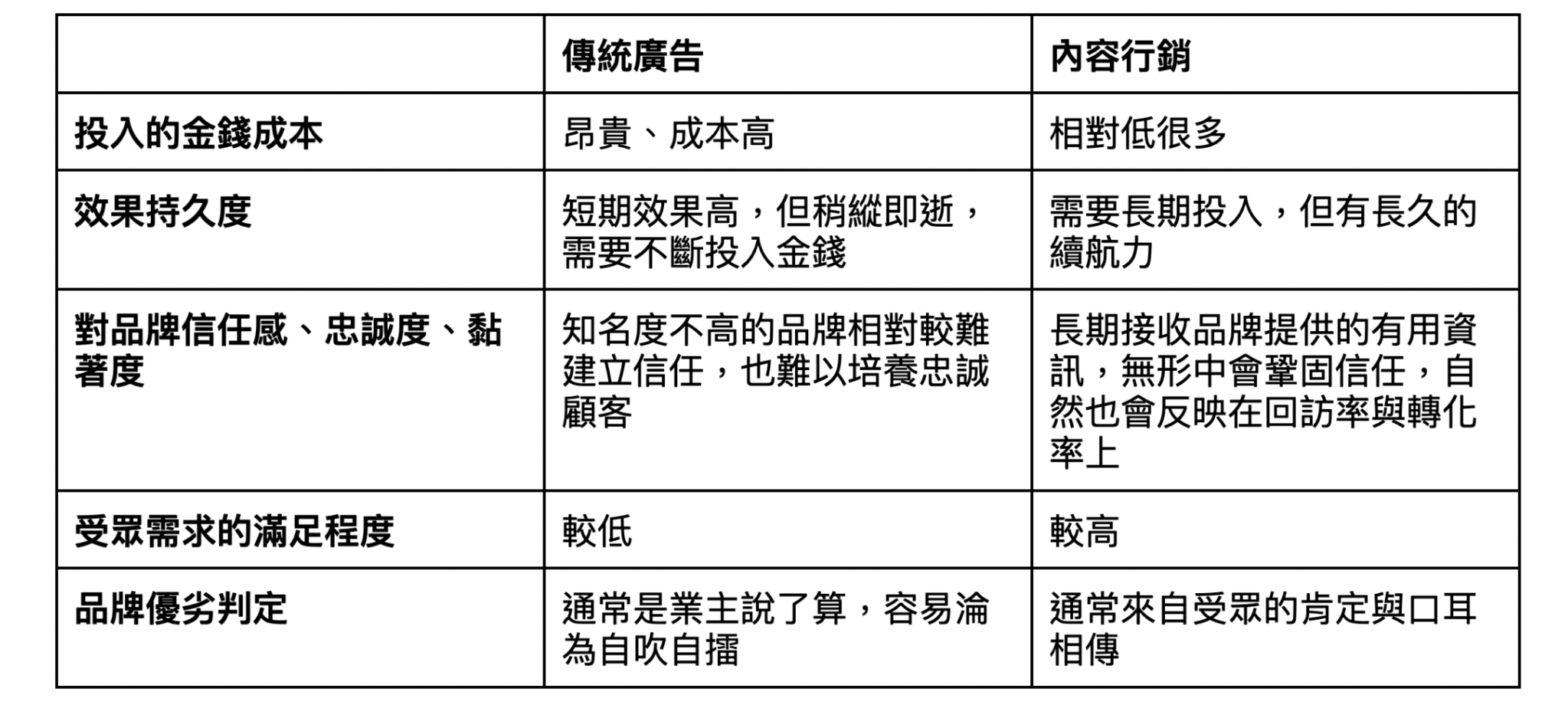 |  | 傳統廣告 | 內容行銷 |
|---|---|---|
| 投入的金錢成本 | 昂貴、成本高 | 相對低很多 |
| 效果持久度 | 短期效果高，但稍縱即逝，需要不斷投入金錢 | 需要長期投入，但有長久的續航力 |
| 對品牌信任感、忠誠度、黏著度 | 知名度不高的品牌相對較難建立信任，也難以培養忠誠顧客 | 長期接收品牌提供的有用資訊，無形中會鞏固信任，自然也會反映在回訪率與轉化率上 |
| 受眾需求的滿足程度 | 較低 | 較高 |
| 品牌優劣判定 | 通常是業主說了算，容易淪為自吹自擂 | 通常來自受眾的肯定與口耳相傳 |